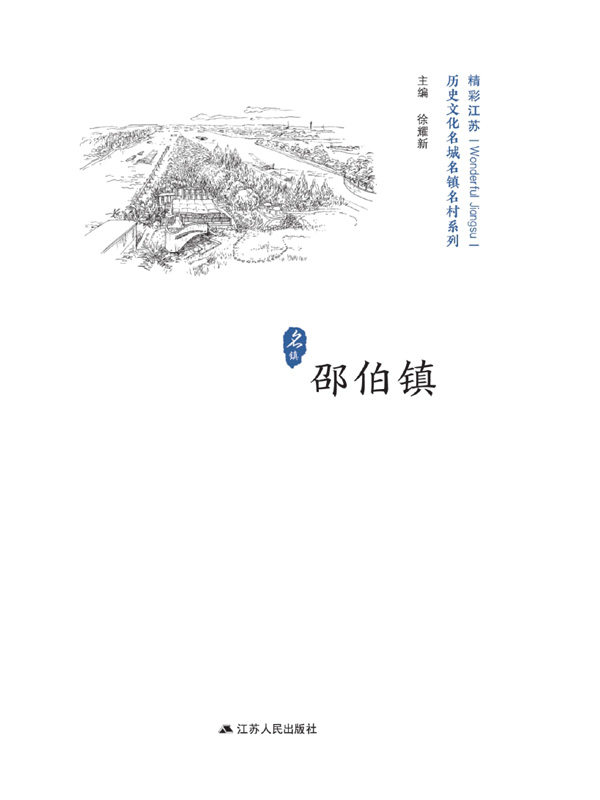 精彩江苏 | Wonderful Jiangsu |
历史文化名城名镇名村系列

主编 徐耀新

名镇

邵伯镇

江苏人民出版社